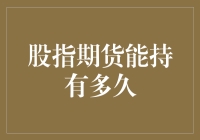 股指期货能持有多久